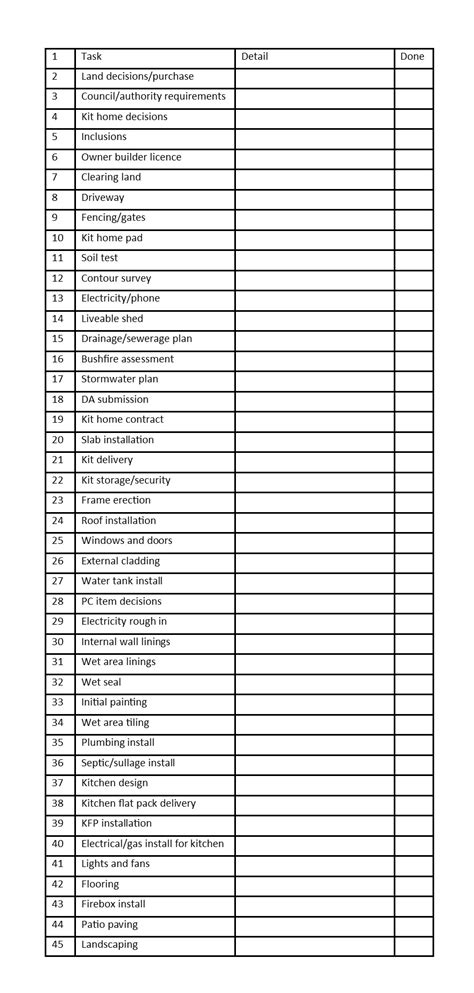 | 1 | Task | Detail | Done |
|---|---|---|---|
| 2 | Land decisions/purchase | | |
| 3 | Council/authority requirements | | |
| 4 | Kit home decisions | | |
| 5 | Inclusions | | |
| 6 | Owner builder licence | | |
| 7 | Clearing land | | |
| 8 | Driveway | | |
| 9 | Fencing/gates | | |
| 10 | Kit home pad | | |
| 11 | Soil test | | |
| 12 | Contour survey | | |
| 13 | Electricity/phone | | |
| 14 | Liveable shed | | |
| 15 | Drainage/sewerage plan | | |
| 16 | Bushfire assessment | | |
| 17 | Stormwater plan | | |
| 18 | DA submission | | |
| 19 | Kit home contract | | |
| 20 | Slab installation | | |
| 21 | Kit delivery | | |
| 22 | Kit storage/security | | |
| 23 | Frame erection | | |
| 24 | Roof installation | | |
| 25 | Windows and doors | | |
| 26 | External cladding | | |
| 27 | Water tank install | | |
| 28 | PC item decisions | | |
| 29 | Electricity rough in | | |
| 30 | Internal wall linings | | |
| 31 | Wet area linings | | |
| 32 | Wet seal | | |
| 33 | Initial painting | | |
| 34 | Wet area tiling | | |
| 35 | Plumbing install | | |
| 36 | Septic/sullage install | | |
| 37 | Kitchen design | | |
| 38 | Kitchen flat pack delivery | | |
| 39 | KFP installation | | |
| 40 | Electrical/gas install for kitchen | | |
| 41 | Lights and fans | | |
| 42 | Flooring | | |
| 43 | Firebox install | | |
| 44 | Patio paving | | |
| 45 | Landscaping | | |